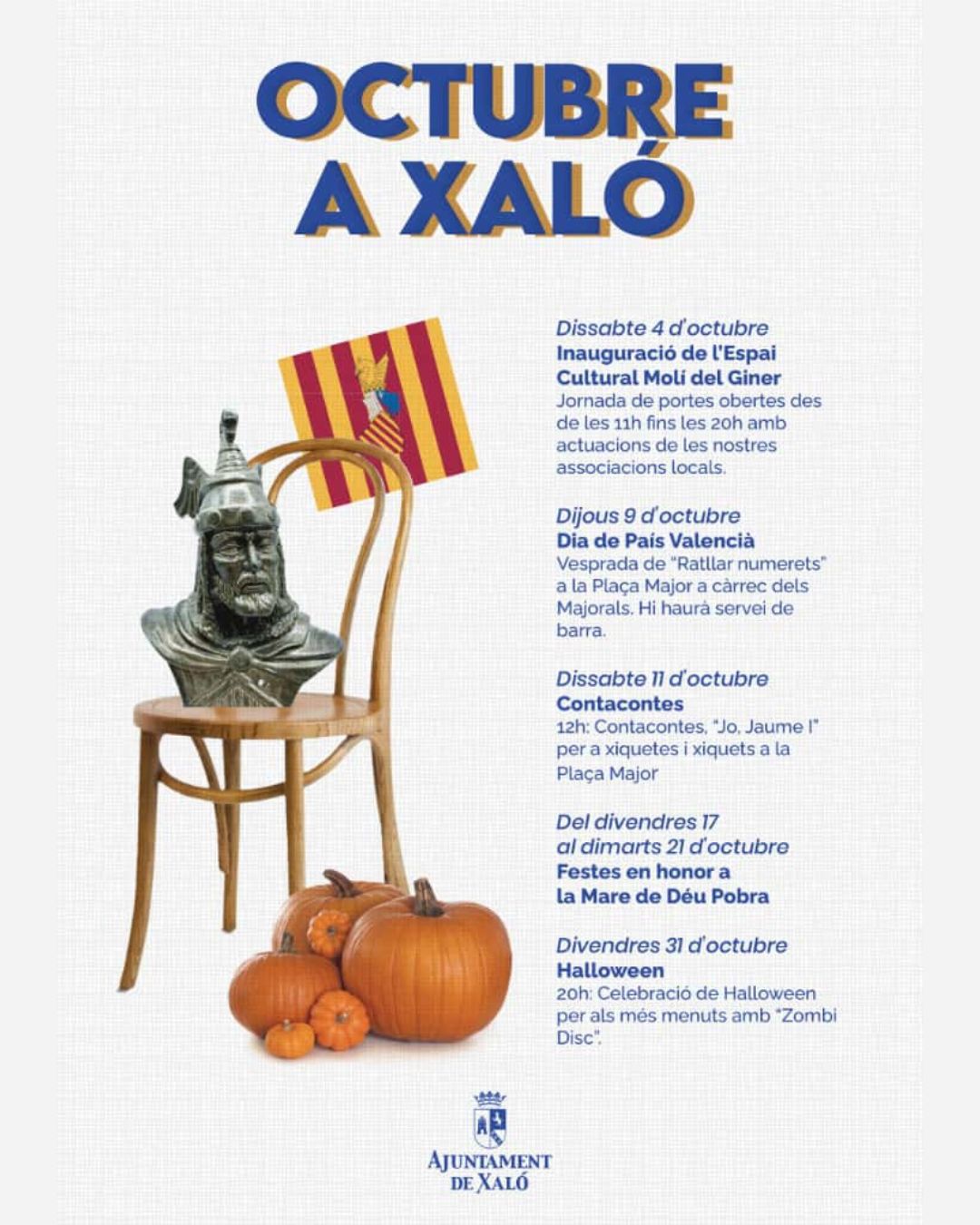 OCTUBRE
A XALÓ

Dissabte 4 d'octubre
Inauguració de l'Espai Cultural Molí del Giner
Jornada de portes obertes des de les 11h fins les 20h amb actuacions de les nostres associacions locals.

Dijous 9 d'octubre
Dia de País Valencià
Vesprada de "Ratllar numerets" a la Plaça Major a càrrec dels Majorals. Hi haurà servei de barra.

Dissabte 11 d'octubre
Contacontes
12h: Contacontes, "Jo, Jaume I" per a xiquetes i xiquets a la Plaça Major

Del divendres 17
al dimarts 21 d'octubre
Festes en honor a
la Mare de Déu Pobra

Divendres 31 d'octubre
Halloween
20h: Celebració de Halloween per als més menuts amb "Zombi Disc".

AJUNTAMENT
DE XALÓ